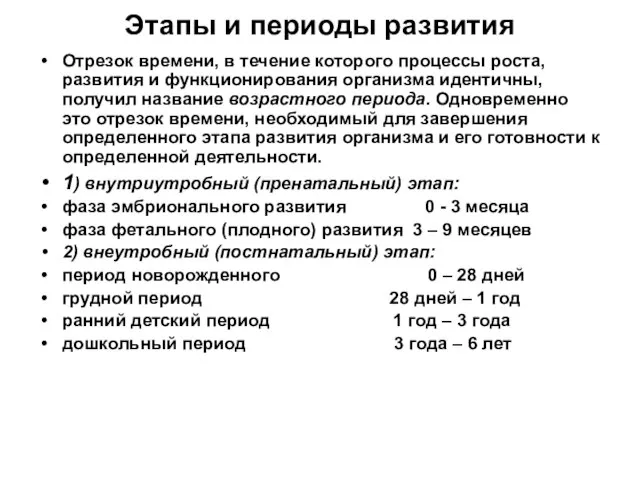 Этапы и периоды развития

• Отрезок времени, в течение которого процессы роста, развития и функционирования организма идентичны, получил название возрастного периода. Одновременно это отрезок времени, необходимый для завершения определенного этапа развития организма и его готовности к определенной деятельности.
• 1) внутриутробный (пренатальный) этап:
• фаза эмбрионального развития 0 - 3 месяца
• фаза фетального (плодного) развития 3 – 9 месяцев
• 2) внеутробный (постнатальный) этап:
• период новорожденного 0 – 28 дней
• грудной период 28 дней – 1 год
• ранний детский период 1 год – 3 года
• дошкольный период 3 года – 6 лет